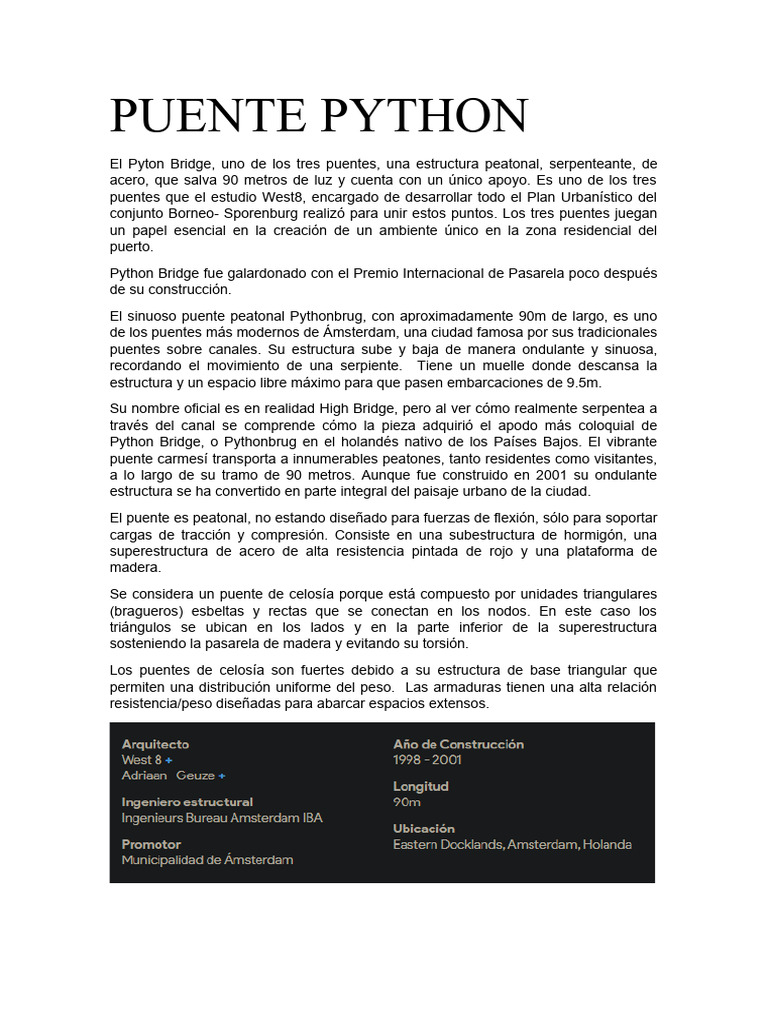 PUENTE PYTHON

El Pyton Bridge, uno de los tres puentes, una estructura peatonal, serpenteante, de acero, que salva 90 metros de luz y cuenta con un único apoyo. Es uno de los tres puentes que el estudio West8, encargado de desarrollar todo el Plan Urbanístico del conjunto Borneo- Sporenburg realizó para unir estos puntos. Los tres puentes juegan un papel esencial en la creación de un ambiente único en la zona residencial del puerto.

Python Bridge fue galardonado con el Premio Internacional de Pasarela poco después de su construcción.

El sinuoso puente peatonal Pythonbrug, con aproximadamente 90m de largo, es uno de los puentes más modernos de Ámsterdam, una ciudad famosa por sus tradicionales puentes sobre canales. Su estructura sube y baja de manera ondulante y sinuosa, recordando el movimiento de una serpiente. Tiene un muelle donde descansa la estructura y un espacio libre máximo para que pasen embarcaciones de 9.5m.

Su nombre oficial es en realidad High Bridge, pero al ver cómo realmente serpentea a través del canal se comprende cómo la pieza adquirió el apodo más coloquial de Python Bridge, o Pythonbrug en el holandés nativo de los Países Bajos. El vibrante puente carmesí transporta a innumerables peatones, tanto residentes como visitantes, a lo largo de su tramo de 90 metros. Aunque fue construido en 2001 su ondulante estructura se ha convertido en parte integral del paisaje urbano de la ciudad.

El puente es peatonal, no estando diseñado para fuerzas de flexión, sólo para soportar cargas de tracción y compresión. Consiste en una subestructura de hormigón, una superestructura de acero de alta resistencia pintada de rojo y una plataforma de madera.

Se considera un puente de celosía porque está compuesto por unidades triangulares (bragueros) esbeltas y rectas que se conectan en los nodos. En este caso los triángulos se ubican en los lados y en la parte inferior de la superestructura sosteniendo la pasarela de madera y evitando su torsión.

Los puentes de celosía son fuertes debido a su estructura de base triangular que permiten una distribución uniforme del peso. Las armaduras tienen una alta relación resistencia/peso diseñadas para abarcar espacios extensos.

Arquitecto
West 8 +
Adriaan Geuze +

Ingeniero estructural
Ingenieurs Bureau Amsterdam IBA

Promotor
Municipalidad de Ámsterdam

Año de Construcción
1998 - 2001

Longitud
90m

Ubicación
Eastern Docklands, Amsterdam, Holanda